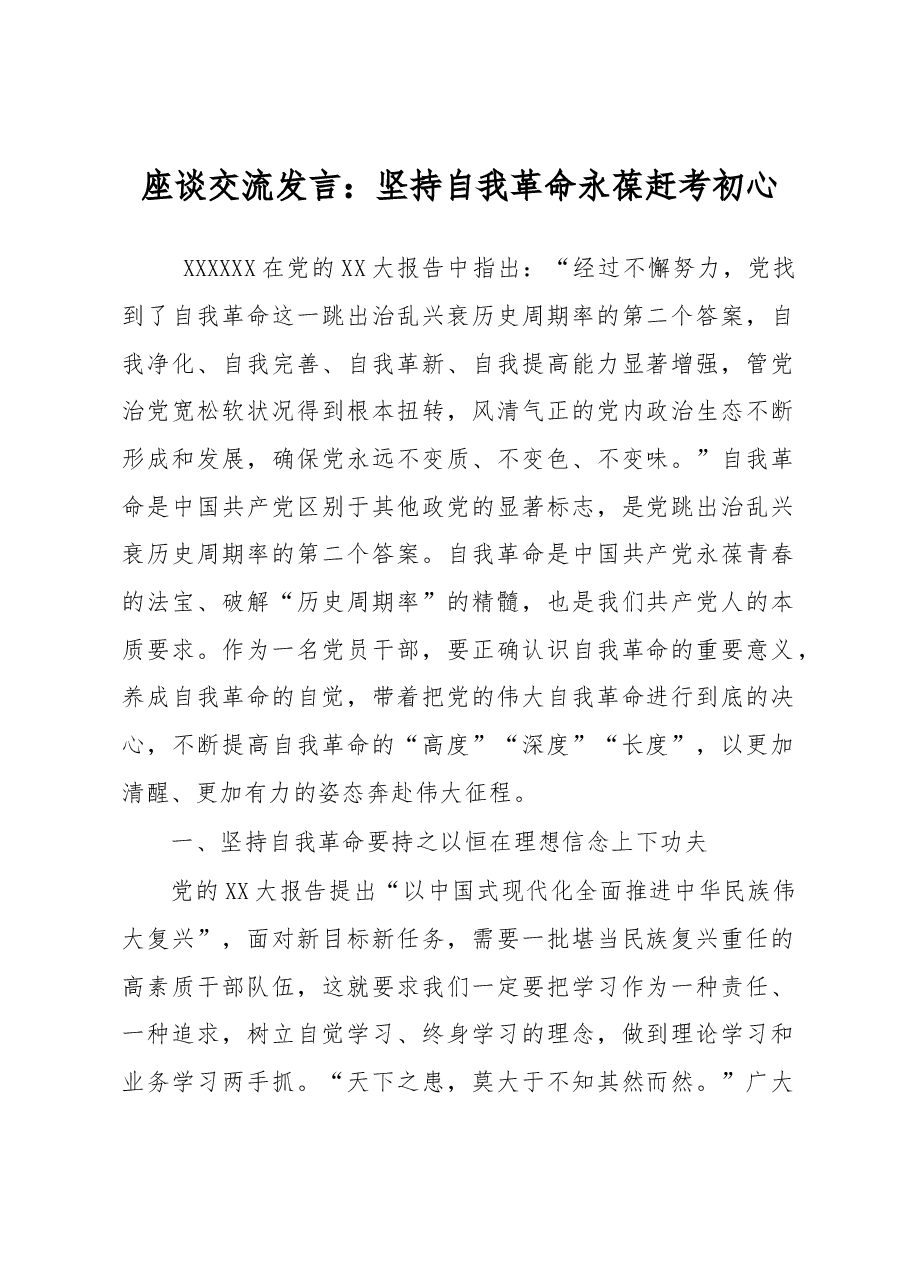 座谈交流发言：坚持自我革命永葆赶考初心

XXXXXX在党的XX大报告中指出：“经过不懈努力，党找到了自我革命这一跳出治乱兴衰历史周期率的第二个答案，自我净化、自我完善、自我革新、自我提高能力显著增强，管党治党宽松软状况得到根本扭转，风清气正的党内政治生态不断形成和发展，确保党永远不变质、不变色、不变味。”自我革命是中国共产党区别于其他政党的显著标志，是党跳出治乱兴衰历史周期率的第二个答案。自我革命是中国共产党永葆青春的法宝、破解“历史周期率”的精髓，也是我们共产党人的本质要求。作为一名党员干部，要正确认识自我革命的重要意义，养成自我革命的自觉，带着把党的伟大自我革命进行到底的决心，不断提高自我革命的“高度”“深度”“长度”，以更加清醒、更加有力的姿态奔赴伟大征程。

一、坚持自我革命要持之以恒在理想信念上下功夫

党的XX大报告提出“以中国式现代化全面推进中华民族伟大复兴”，面对新目标新任务，需要一批堪当民族复兴重任的高素质干部队伍，这就要求我们一定要把学习作为一种责任、一种追求，树立自觉学习、终身学习的理念，做到理论学习和业务学习两手抓。“天下之患，莫大于不知其然而然。”广大